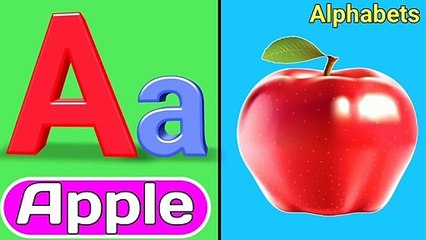 Aa

Apple

Alphabets